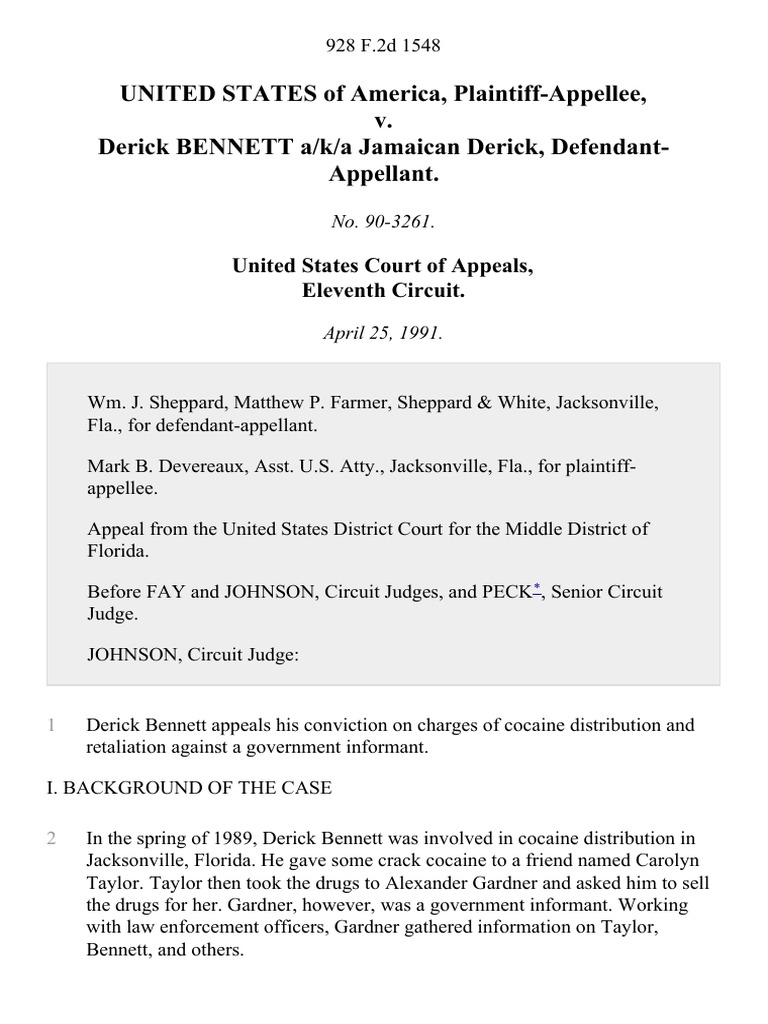 928 F.2d 1548

UNITED STATES of America, Plaintiff-Appellee,
v.
Derick BENNETT a/k/a Jamaican Derick, Defendant-Appellant.

No. 90-3261.

United States Court of Appeals,
Eleventh Circuit.

April 25, 1991.

Wm. J. Sheppard, Matthew P. Farmer, Sheppard & White, Jacksonville, Fla., for defendant-appellant.

Mark B. Devereaux, Asst. U.S. Atty., Jacksonville, Fla., for plaintiff-appellee.

Appeal from the United States District Court for the Middle District of Florida.

Before FAY and JOHNSON, Circuit Judges, and PECK*, Senior Circuit Judge.

JOHNSON, Circuit Judge:

1 Derick Bennett appeals his conviction on charges of cocaine distribution and retaliation against a government informant.

I. BACKGROUND OF THE CASE

2 In the spring of 1989, Derick Bennett was involved in cocaine distribution in Jacksonville, Florida. He gave some crack cocaine to a friend named Carolyn Taylor. Taylor then took the drugs to Alexander Gardner and asked him to sell the drugs for her. Gardner, however, was a government informant. Working with law enforcement officers, Gardner gathered information on Taylor, Bennett, and others.